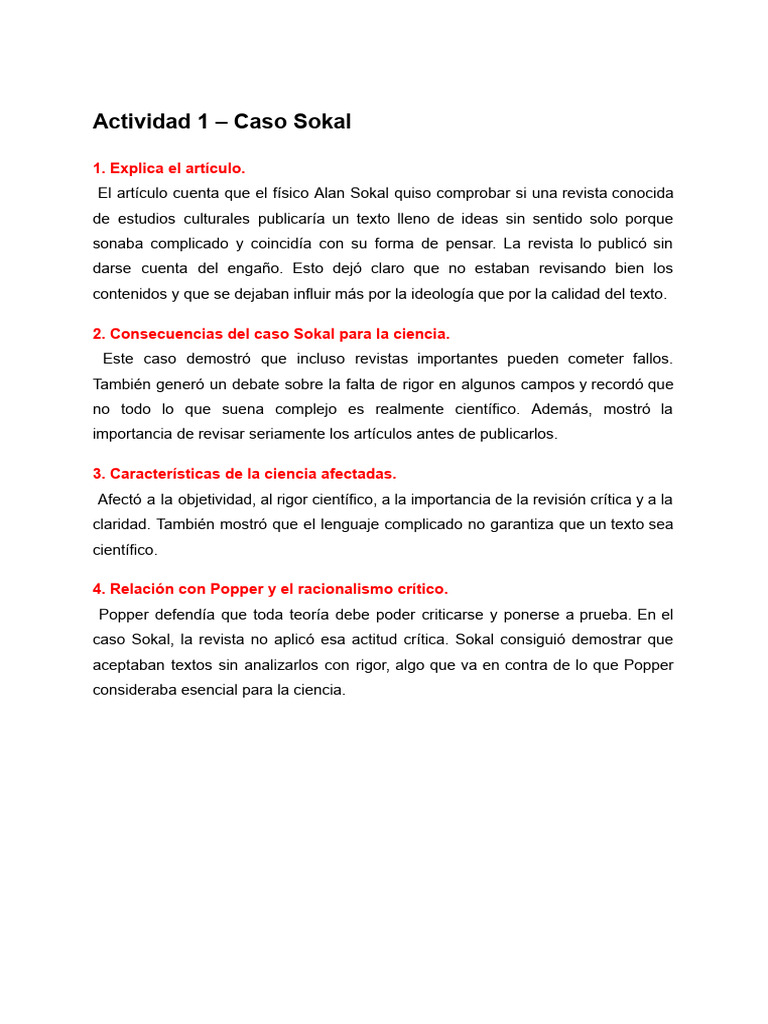 Actividad 1 – Caso Sokal

1. Explica el artículo.

El artículo cuenta que el físico Alan Sokal quiso comprobar si una revista conocida de estudios culturales publicaría un texto lleno de ideas sin sentido solo porque sonaba complicado y coincidía con su forma de pensar. La revista lo publicó sin darse cuenta del engaño. Esto dejó claro que no estaban revisando bien los contenidos y que se dejaban influir más por la ideología que por la calidad del texto.

2. Consecuencias del caso Sokal para la ciencia.

Este caso demostró que incluso revistas importantes pueden cometer fallos. También generó un debate sobre la falta de rigor en algunos campos y recordó que no todo lo que suena complejo es realmente científico. Además, mostró la importancia de revisar seriamente los artículos antes de publicarlos.

3. Características de la ciencia afectadas.

Afectó a la objetividad, al rigor científico, a la importancia de la revisión crítica y a la claridad. También mostró que el lenguaje complicado no garantiza que un texto sea científico.

4. Relación con Popper y el racionalismo crítico.

Popper defendía que toda teoría debe poder criticarse y ponerse a prueba. En el caso Sokal, la revista no aplicó esa actitud crítica. Sokal consiguió demostrar que aceptaban textos sin analizarlos con rigor, algo que va en contra de lo que Popper consideraba esencial para la ciencia.